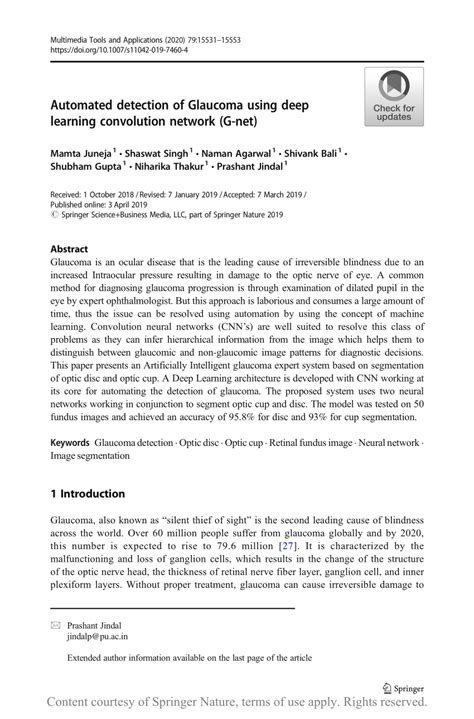 Multimedia Tools and Applications (2020) 79:15531–15553
https://doi.org/10.1007/s11042-019-7460-4

Check for updates

Automated detection of Glaucoma using deep learning convolution network (G-net)

Mamta Juneja$^1$ · Shaswat Singh$^1$ · Naman Agarwal$^1$ · Shivank Bali$^1$ · Shubham Gupta$^1$ · Niharika Thakur$^1$ · Prashant Jindal$^1$

Received: 1 October 2018 / Revised: 7 January 2019 / Accepted: 7 March 2019 / Published online: 3 April 2019
© Springer Science+Business Media, LLC, part of Springer Nature 2019

Abstract
Glaucoma is an ocular disease that is the leading cause of irreversible blindness due to an increased Intraocular pressure resulting in damage to the optic nerve of eye. A common method for diagnosing glaucoma progression is through examination of dilated pupil in the eye by expert ophthalmologist. But this approach is laborious and consumes a large amount of time, thus the issue can be resolved using automation by using the concept of machine learning. Convolution neural networks (CNN's) are well suited to resolve this class of problems as they can infer hierarchical information from the image which helps them to distinguish between glaucomic and non-glaucomic image patterns for diagnostic decisions. This paper presents an Artificially Intelligent glaucoma expert system based on segmentation of optic disc and optic cup. A Deep Learning architecture is developed with CNN working at its core for automating the detection of glaucoma. The proposed system uses two neural networks working in conjunction to segment optic cup and disc. The model was tested on 50 fundus images and achieved an accuracy of 95.8% for disc and 93% for cup segmentation.

Keywords Glaucoma detection · Optic disc · Optic cup · Retinal fundus image · Neural network · Image segmentation

1 Introduction

Glaucoma, also known as "silent thief of sight" is the second leading cause of blindness across the world. Over 60 million people suffer from glaucoma globally and by 2020, this number is expected to rise to 79.6 million [27]. It is characterized by the malfunctioning and loss of ganglion cells, which results in the change of the structure of the optic nerve head, the thickness of retinal nerve fiber layer, ganglion cell, and inner plexiform layers. Without proper treatment, glaucoma can cause irreversible damage to

Prashant Jindal
jindalp@pu.ac.in

Extended author information available on the last page of the article

Springer

Content courtesy of Springer Nature, terms of use apply. Rights reserved.